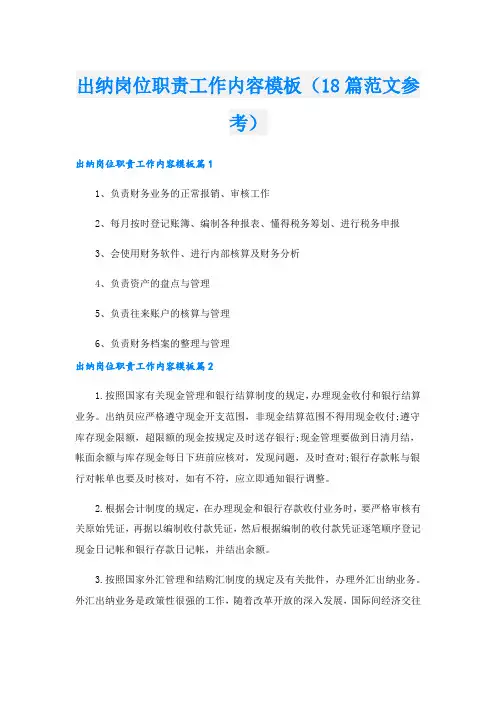 出纳岗位职责工作内容模板（18篇范文参考）

出纳岗位职责工作内容模板篇1

1、负责财务业务的正常报销、审核工作

2、每月按时登记账簿、编制各种报表、懂得税务筹划、进行税务申报

3、会使用财务软件、进行内部核算及财务分析

4、负责资产的盘点与管理

5、负责往来账户的核算与管理

6、负责财务档案的整理与管理

出纳岗位职责工作内容模板篇2

1.按照国家有关现金管理和银行结算制度的规定，办理现金收付和银行结算业务。出纳员应严格遵守现金开支范围，非现金结算范围不得用现金收付；遵守库存现金限额，超限额的现金按规定及时送存银行；现金管理要做到日清月结，帐面余额与库存现金每日下班前应核对，发现问题，及时查对；银行存款帐与银行对帐单也要及时核对，如有不符，应立即通知银行调整。

2.根据会计制度的规定，在办理现金和银行存款收付业务时，要严格审核有关原始凭证，再据以编制收付款凭证，然后根据编制的收付款凭证逐笔顺序登记现金日记帐和银行存款日记帐，并结出余额。

3.按照国家外汇管理和结购汇制度的规定及有关批件，办理外汇出纳业务。外汇出纳业务是政策性很强的工作，随着改革开放的深入发展，国际间经济交往